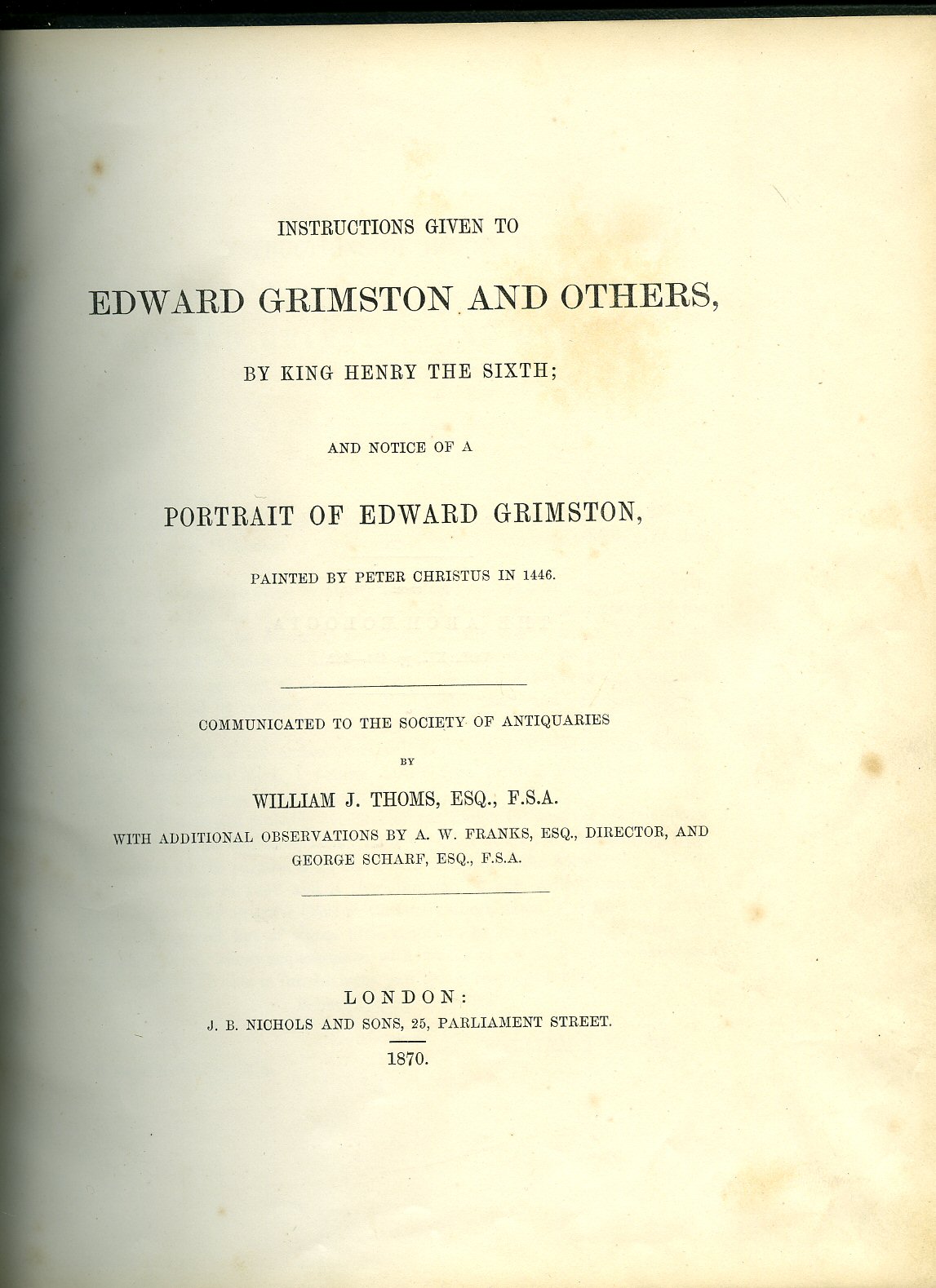 INSTRUCTIONS GIVEN TO

EDWARD GRIMSTON AND OTHERS,

BY KING HENRY THE SIXTH;

AND NOTICE OF A

PORTRAIT OF EDWARD GRIMSTON,

PAINTED BY PETER CHRISTUS IN 1446.

COMMUNICATED TO THE SOCIETY OF ANTIQUARIES

BY

WILLIAM J. THOMS, ESQ., F.S.A.

WITH ADDITIONAL OBSERVATIONS BY A. W. FRANKS, ESQ., DIRECTOR, AND GEORGE SCHARF, ESQ., F.S.A.

LONDON:
J. B. NICHOLS AND SONS, 25, PARLIAMENT STREET.

1870.